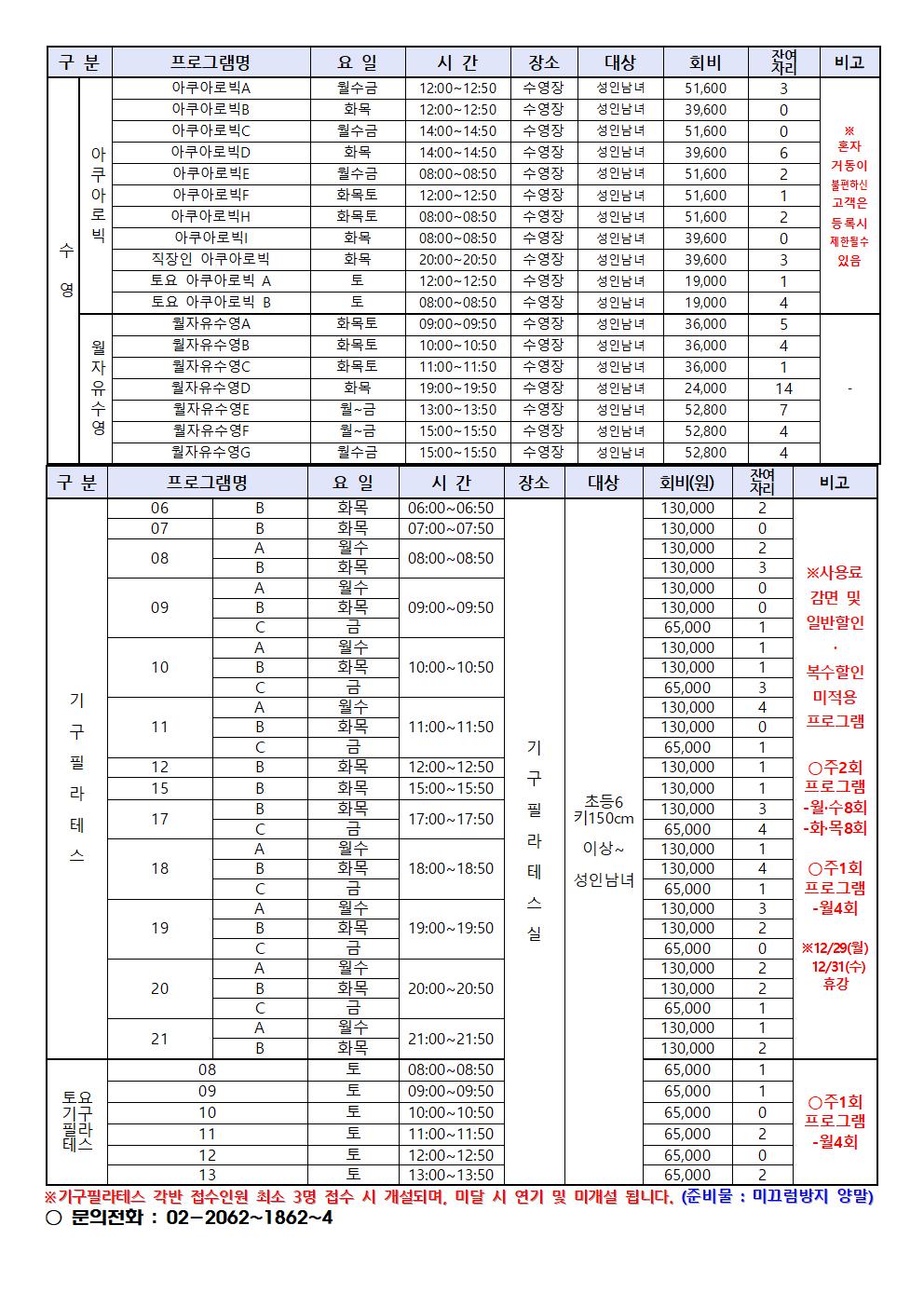 | 구 분 | | 프로그램명 | 요 일 | 시 간 | 장소 | 대상 | 회비 | 잔여자리 | 비고 |
|---|---|---|---|---|---|---|---|---|---|
| 수영 | 아쿠아로빅 | 아쿠아로빅A | 월수금 | 12:00~12:50 | 수영장 | 성인남녀 | 51,600 | 3 | ※ 혼자 거동이 불편하신 고객은 등록시 제한될수 있음 |
| | | 아쿠아로빅B | 화목 | 12:00~12:50 | 수영장 | 성인남녀 | 39,600 | 0 | |
| | | 아쿠아로빅C | 월수금 | 14:00~14:50 | 수영장 | 성인남녀 | 51,600 | 0 | |
| | | 아쿠아로빅D | 화목 | 14:00~14:50 | 수영장 | 성인남녀 | 39,600 | 6 | |
| | | 아쿠아로빅E | 월수금 | 08:00~08:50 | 수영장 | 성인남녀 | 51,600 | 2 | |
| | | 아쿠아로빅F | 화목토 | 12:00~12:50 | 수영장 | 성인남녀 | 51,600 | 1 | |
| | | 아쿠아로빅H | 화목토 | 08:00~08:50 | 수영장 | 성인남녀 | 51,600 | 2 | |
| | | 아쿠아로빅I | 화목 | 08:00~08:50 | 수영장 | 성인남녀 | 39,600 | 0 | |
| | | 직장인 아쿠아로빅 | 화목 | 20:00~20:50 | 수영장 | 성인남녀 | 39,600 | 3 | |
| | | 토요 아쿠아로빅 A | 토 | 12:00~12:50 | 수영장 | 성인남녀 | 19,000 | 1 | |
| | | 토요 아쿠아로빅 B | 토 | 08:00~08:50 | 수영장 | 성인남녀 | 19,000 | 4 | |
| | 월자유수영 | 월자유수영A | 화목토 | 09:00~09:50 | 수영장 | 성인남녀 | 36,000 | 5 | - |
| | | 월자유수영B | 화목토 | 10:00~10:50 | 수영장 | 성인남녀 | 36,000 | 4 | |
| | | 월자유수영C | 화목토 | 11:00~11:50 | 수영장 | 성인남녀 | 36,000 | 1 | |
| | | 월자유수영D | 화목 | 19:00~19:50 | 수영장 | 성인남녀 | 24,000 | 14 | |
| | | 월자유수영E | 월~금 | 13:00~13:50 | 수영장 | 성인남녀 | 52,800 | 7 | |
| | | 월자유수영F | 월~금 | 15:00~15:50 | 수영장 | 성인남녀 | 52,800 | 4 | |
| | | 월자유수영G | 월수금 | 15:00~15:50 | 수영장 | 성인남녀 | 52,800 | 4 | |

| 구 분 | 프로그램명 | | 요 일 | 시 간 | 장소 | 대상 | 회비(원) | 잔여자리 | 비고 |
|---|---|---|---|---|---|---|---|---|---|
| 기구필라테스 | 06 | B | 화목 | 06:00~06:50 | 기구필라테스실 | 초등6 키150cm 이상~ 성인남녀 | 130,000 | 2 | ※사용료 감면 및 일반할인 · 복수할인 미적용 프로그램 ○주2회 프로그램 -월·수8회 -화·목8회 ○주1회 프로그램 -월4회 ※12/29(월) 12/31(수) 휴강 |
| | 07 | B | 화목 | 07:00~07:50 | | | 130,000 | 0 | |
| | 08 | A | 월수 | 08:00~08:50 | | | 130,000 | 2 | |
| | | B | 화목 | | | | 130,000 | 3 | |
| | 09 | A | 월수 | 09:00~09:50 | | | 130,000 | 0 | |
| | | B | 화목 | | | | 130,000 | 0 | |
| | | C | 금 | | | | 65,000 | 1 | |
| | 10 | A | 월수 | 10:00~10:50 | | | 130,000 | 1 | |
| | | B | 화목 | | | | 130,000 | 1 | |
| | | C | 금 | | | | 65,000 | 3 | |
| | 11 | A | 월수 | 11:00~11:50 | | | 130,000 | 4 | |
| | | B | 화목 | | | | 130,000 | 0 | |
| | | C | 금 | | | | 65,000 | 1 | |
| | 12 | B | 화목 | 12:00~12:50 | | | 130,000 | 1 | |
| | 15 | B | 화목 | 15:00~15:50 | | | 130,000 | 1 | |
| | 17 | B | 화목 | 17:00~17:50 | | | 130,000 | 3 | |
| | | C | 금 | | | | 65,000 | 4 | |
| | 18 | A | 월수 | 18:00~18:50 | | | 130,000 | 1 | |
| | | B | 화목 | | | | 130,000 | 4 | |
| | | C | 금 | | | | 65,000 | 1 | |
| | 19 | A | 월수 | 19:00~19:50 | | | 130,000 | 3 | |
| | | B | 화목 | | | | 130,000 | 2 | |
| | | C | 금 | | | | 65,000 | 0 | |
| | 20 | A | 월수 | 20:00~20:50 | | | 130,000 | 2 | |
| | | B | 화목 | | | | 130,000 | 2 | |
| | | C | 금 | | | | 65,000 | 1 | |
| | 21 | A | 월수 | 21:00~21:50 | | | 130,000 | 1 | |
| | | B | 화목 | | | | 130,000 | 2 | |
| 토요 기구 필라 테스 | 08 | | 토 | 08:00~08:50 | | | 65,000 | 1 | ○주1회 프로그램 -월4회 |
| | 09 | | 토 | 09:00~09:50 | | | 65,000 | 1 | |
| | 10 | | 토 | 10:00~10:50 | | | 65,000 | 0 | |
| | 11 | | 토 | 11:00~11:50 | | | 65,000 | 2 | |
| | 12 | | 토 | 12:00~12:50 | | | 65,000 | 0 | |
| | 13 | | 토 | 13:00~13:50 | | | 65,000 | 2 | |

※기구필라테스 각반 접수인원 최소 3명 접수 시 개설되며, 미달 시 연기 및 미개설 됩니다. (준비물 : 미끄럼방지 양말)
○ 문의전화 : 02-2062~1862~4